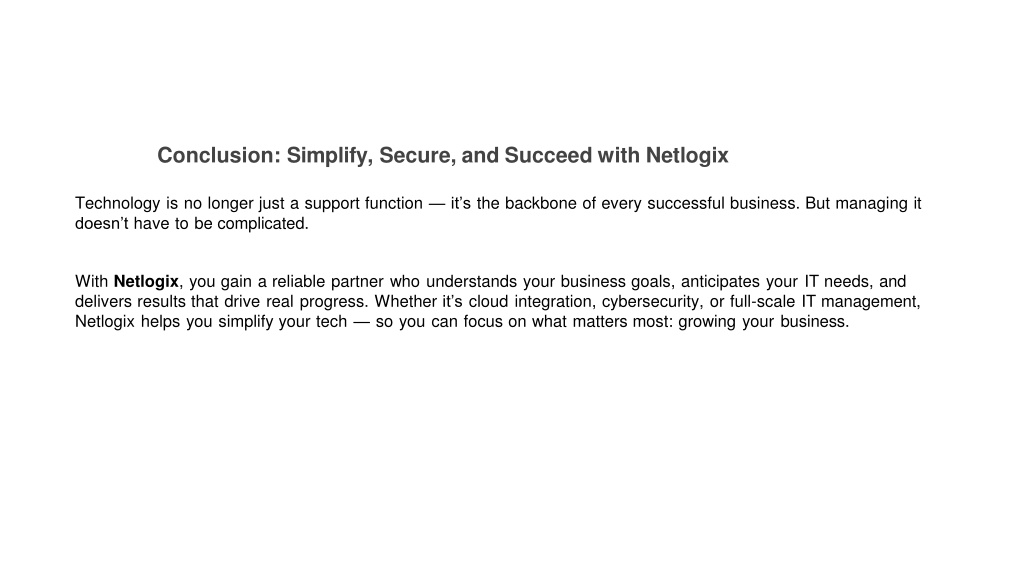 Conclusion: Simplify, Secure, and Succeed with Netlogix

Technology is no longer just a support function — it's the backbone of every successful business. But managing it doesn't have to be complicated.

With Netlogix, you gain a reliable partner who understands your business goals, anticipates your IT needs, and delivers results that drive real progress. Whether it's cloud integration, cybersecurity, or full-scale IT management, Netlogix helps you simplify your tech — so you can focus on what matters most: growing your business.